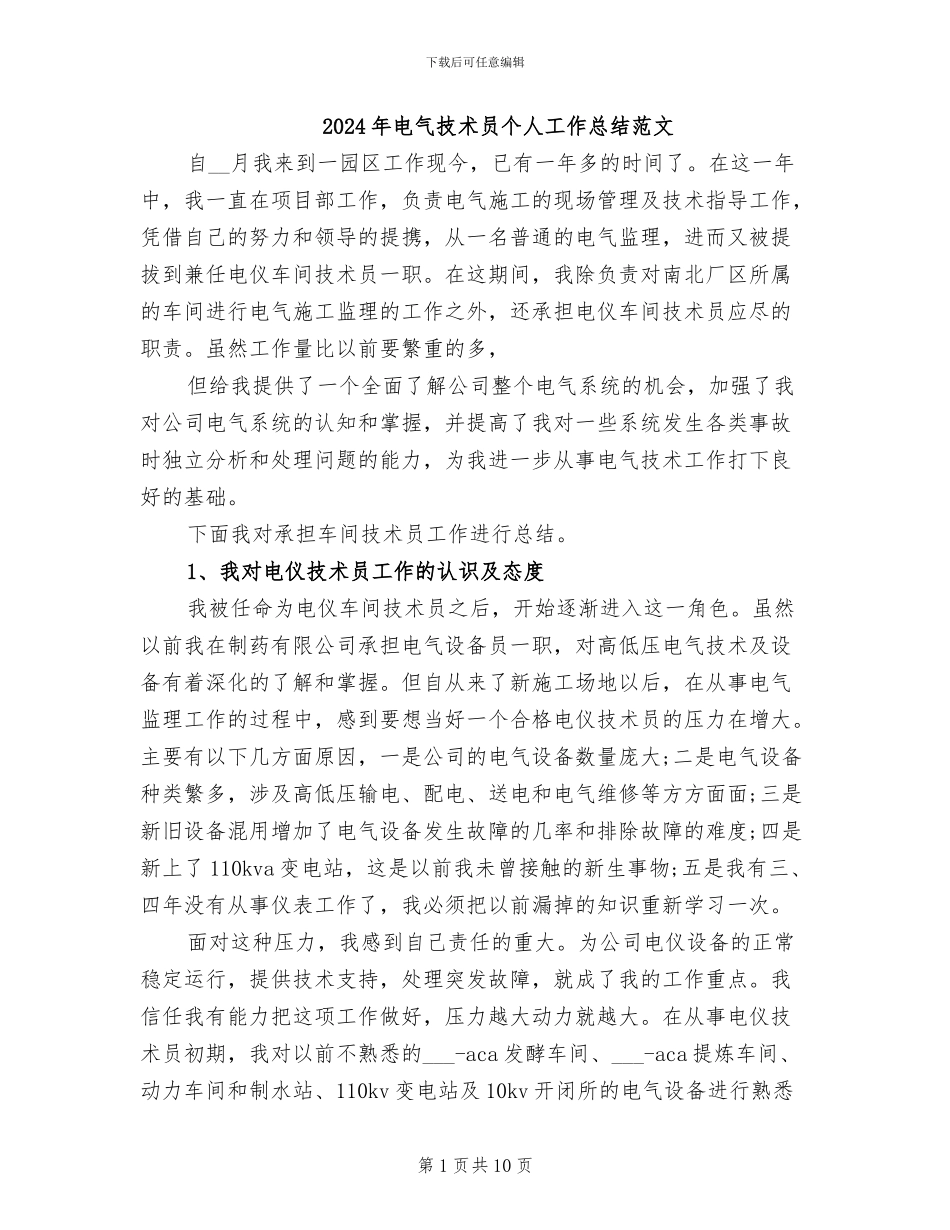 下载后可任意编辑

2024年电气技术员个人工作总结范文

自__月我来到一园区工作现今，已有一年多的时间了。在这一年中，我一直在项目部工作，负责电气施工的现场管理及技术指导工作，凭借自己的努力和领导的提携，从一名普通的电气监理，进而又被提拔到兼任电仪车间技术员一职。在这期间，我除负责对南北厂区所属的车间进行电气施工监理的工作之外，还承担电仪车间技术员应尽的职责。虽然工作量比以前要繁重的多，

但给我提供了一个全面了解公司整个电气系统的机会，加强了我对公司电气系统的认知和掌握，并提高了我对一些系统发生各类事故时独立分析和处理问题的能力，为我进一步从事电气技术工作打下良好的基础。

下面我对承担车间技术员工作进行总结。

1、我对电仪技术员工作的认识及态度

我被任命为电仪车间技术员之后，开始逐渐进入这一角色。虽然以前我在制药有限公司承担电气设备员一职，对高低压电气技术及设备有着深化的了解和掌握。但自从来了新施工场地以后，在从事电气监理工作的过程中，感到要想当好一个合格电仪技术员的压力在增大。主要有以下几方面原因，一是公司的电气设备数量庞大;二是电气设备种类繁多，涉及高低压输电、配电、送电和电气维修等方方面面;三是新旧设备混用增加了电气设备发生故障的几率和排除故障的难度;四是新上了110kva变电站，这是以前我未曾接触的新生事物;五是我有三、四年没有从事仪表工作了，我必须把以前漏掉的知识重新学习一次。

面对这种压力，我感到自己责任的重大。为公司电仪设备的正常稳定运行，提供技术支持，处理突发故障，就成了我的工作重点。我信任我有能力把这项工作做好，压力越大动力就越大。在从事电仪技术员初期，我对以前不熟悉的___-aca发酵车间、___-aca提炼车间、动力车间和制水站、110kv变电站及10kv开闭所的电气设备进行熟悉

第1页共10页